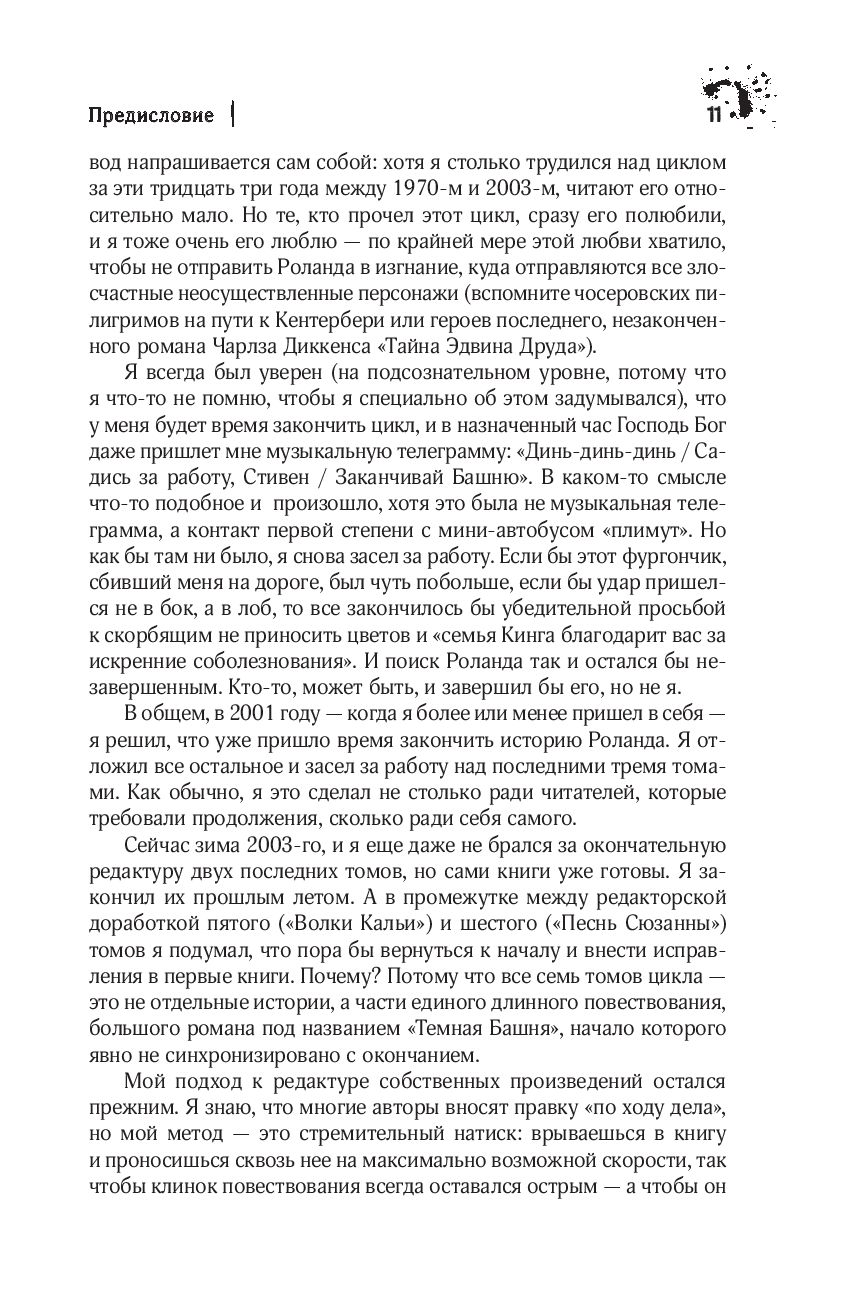 Предисловие

11

вод напрашивается сам собой: хотя я столько трудился над циклом за эти тридцать три года между 1970-м и 2003-м, читают его относительно мало. Но те, кто прочел этот цикл, сразу его полюбили, и я тоже очень его люблю — по крайней мере этой любви хватило, чтобы не отправить Роланда в изгнание, куда отправляются все злосчастные неосуществленные персонажи (вспомните чосеровских пилигримов на пути к Кентербери или героев последнего, незаконченного романа Чарлза Диккенса «Тайна Эдвина Друда»).

Я всегда был уверен (на подсознательном уровне, потому что я что-то не помню, чтобы я специально об этом задумывался), что у меня будет время закончить цикл, и в назначенный час Господь Бог даже пришлет мне музыкальную телеграмму: «Динь-динь-динь / Садись за работу, Стивен / Заканчивай Башню». В каком-то смысле что-то подобное и произошло, хотя это была не музыкальная телеграмма, а контакт первой степени с мини-автобусом «плимут». Но как бы там ни было, я снова засел за работу. Если бы этот фургончик, сбивший меня на дороге, был чуть побольше, если бы удар пришелся не в бок, а в лоб, то все закончилось бы убедительной просьбой к скорбящим не приносить цветов и «семья Кинга благодарит вас за искренние соболезнования». И поиск Роланда так и остался бы незавершенным. Кто-то, может быть, и завершил бы его, но не я.

В общем, в 2001 году — когда я более или менее пришел в себя — я решил, что уже пришло время закончить историю Роланда. Я отложил все остальное и засел за работу над последними тремя томами. Как обычно, я это сделал не столько ради читателей, которые требовали продолжения, сколько ради себя самого.

Сейчас зима 2003-го, и я еще даже не брался за окончательную редактуру двух последних томов, но сами книги уже готовы. Я закончил их прошлым летом. А в промежутке между редакторской доработкой пятого («Волки Кальи») и шестого («Песнь Сюзанны») томов я подумал, что пора бы вернуться к началу и внести исправления в первые книги. Почему? Потому что все семь томов цикла — это не отдельные истории, а части единого длинного повествования, большого романа под названием «Темная Башня», начало которого явно не синхронизировано с окончанием.

Мой подход к редактуре собственных произведений остался прежним. Я знаю, что многие авторы вносят правку «по ходу дела», но мой метод — это стремительный натиск: врываешься в книгу и проносишься сквозь нее на максимально возможной скорости, так чтобы клинок повествования всегда оставался острым — а чтобы он